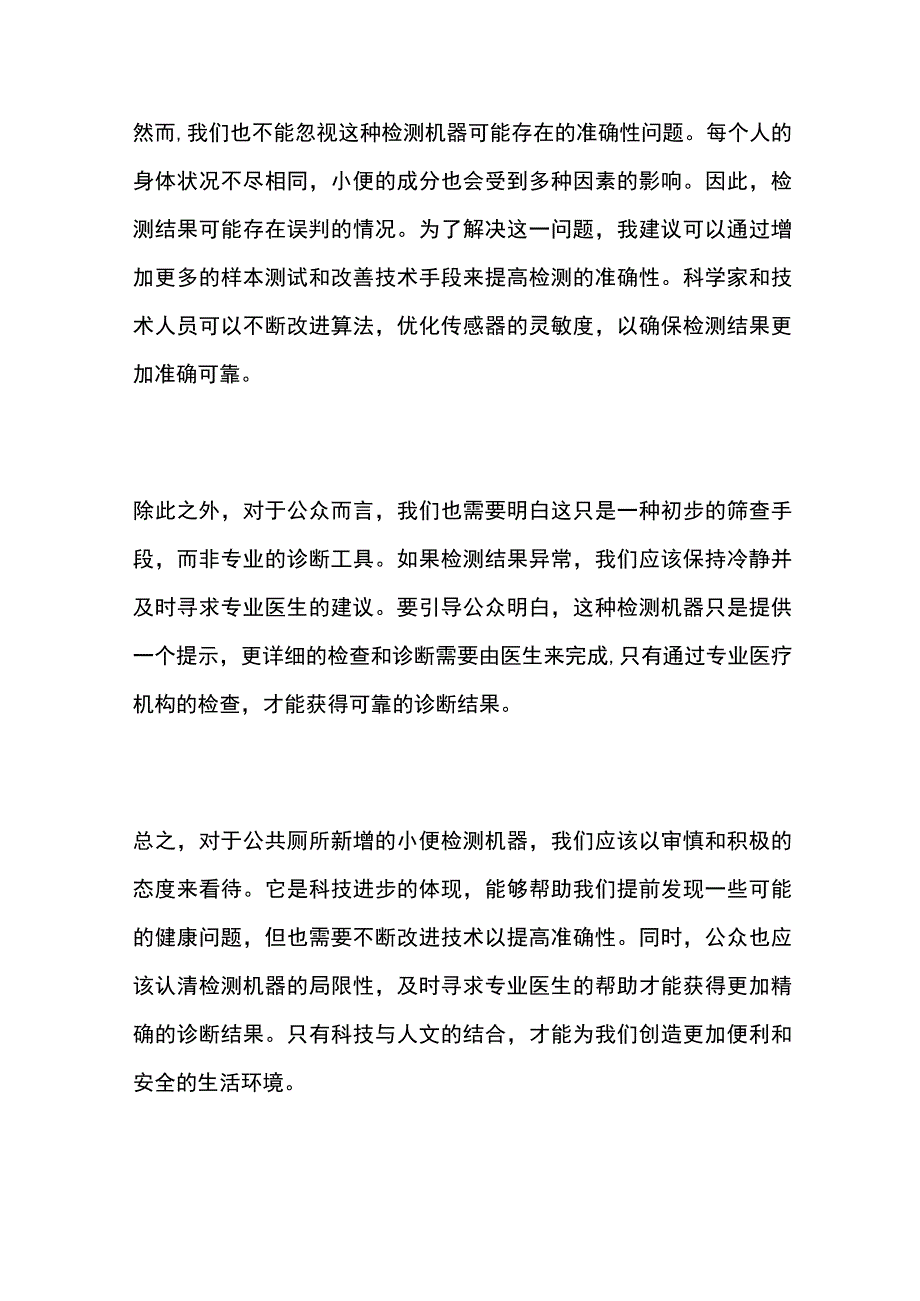 然而,我们也不能忽视这种检测机器可能存在的准确性问题。每个人的身体状况不尽相同，小便的成分也会受到多种因素的影响。因此，检测结果可能存在误判的情况。为了解决这一问题，我建议可以通过增加更多的样本测试和改善技术手段来提高检测的准确性。科学家和技术人员可以不断改进算法，优化传感器的灵敏度，以确保检测结果更加准确可靠。

除此之外，对于公众而言，我们也需要明白这只是一种初步的筛查手段，而非专业的诊断工具。如果检测结果异常，我们应该保持冷静并及时寻求专业医生的建议。要引导公众明白，这种检测机器只是提供一个提示，更详细的检查和诊断需要由医生来完成,只有通过专业医疗机构的检查，才能获得可靠的诊断结果。

总之，对于公共厕所新增的小便检测机器，我们应该以审慎和积极的态度来看待。它是科技进步的体现，能够帮助我们提前发现一些可能的健康问题，但也需要不断改进技术以提高准确性。同时，公众也应该认清检测机器的局限性，及时寻求专业医生的帮助才能获得更加精确的诊断结果。只有科技与人文的结合，才能为我们创造更加便利和安全的生活环境。